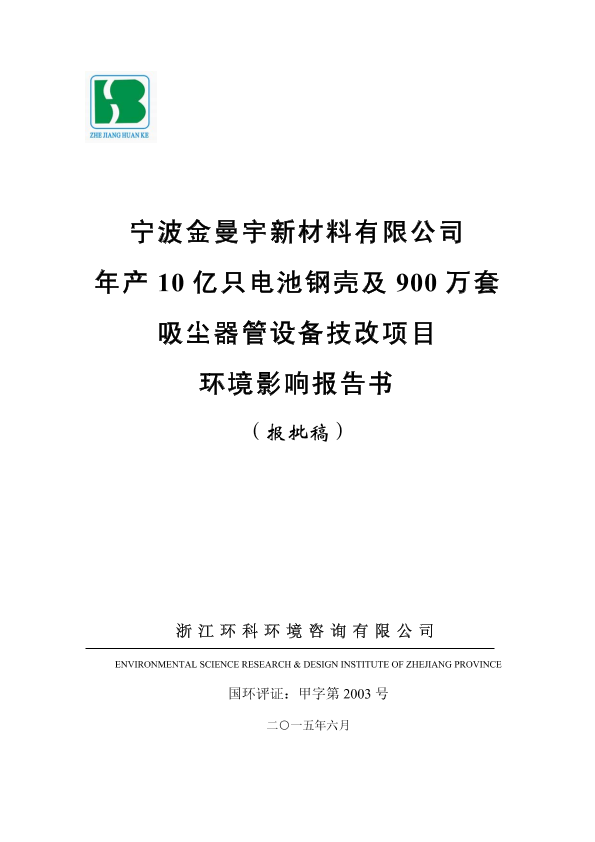 ZHE JIANG HUAN KE

宁波金曼宇新材料有限公司
年产 10 亿只电池钢壳及 900 万套
吸尘器管设备技改项目
环境影响报告书
（报批稿）

浙江环科环境咨询有限公司
ENVIRONMENTAL SCIENCE RESEARCH & DESIGN INSTITUTE OF ZHEJIANG PROVINCE
国环评证：甲字第 2003 号
二〇一五年六月